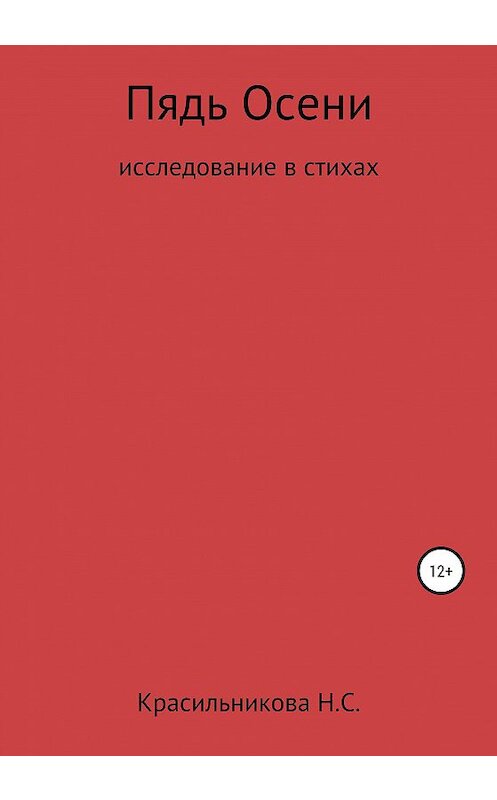 Пядь Осени

исследование в стихах

12+

Красильникова Н.С.